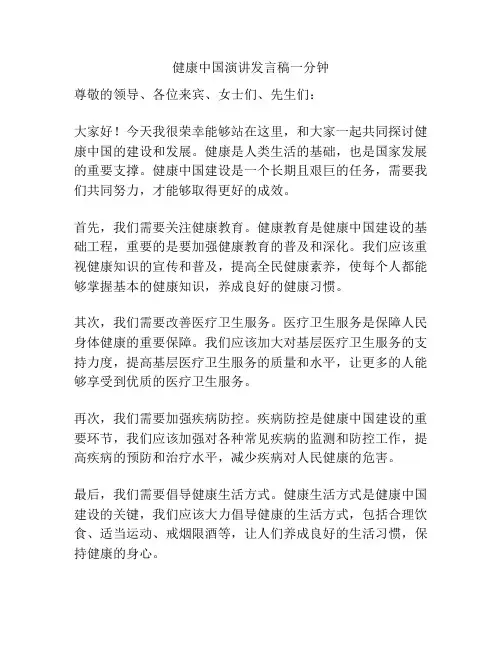 健康中国演讲发言稿一分钟

尊敬的领导、各位来宾、女士们、先生们：

大家好！今天我很荣幸能够站在这里，和大家一起共同探讨健康中国的建设和发展。健康是人类生活的基础，也是国家发展的重要支撑。健康中国建设是一个长期且艰巨的任务，需要我们共同努力，才能够取得更好的成效。

首先，我们需要关注健康教育。健康教育是健康中国建设的基础工程，重要的是要加强健康教育的普及和深化。我们应该重视健康知识的宣传和普及，提高全民健康素养，使每个人都能够掌握基本的健康知识，养成良好的健康习惯。

其次，我们需要改善医疗卫生服务。医疗卫生服务是保障人民身体健康的重要保障。我们应该加大对基层医疗卫生服务的支持力度，提高基层医疗卫生服务的质量和水平，让更多的人能够享受到优质的医疗卫生服务。

再次，我们需要加强疾病防控。疾病防控是健康中国建设的重要环节，我们应该加强对各种常见疾病的监测和防控工作，提高疾病的预防和治疗水平，减少疾病对人民健康的危害。

最后，我们需要倡导健康生活方式。健康生活方式是健康中国建设的关键，我们应该大力倡导健康的生活方式，包括合理饮食、适当运动、戒烟限酒等，让人们养成良好的生活习惯，保持健康的身心。